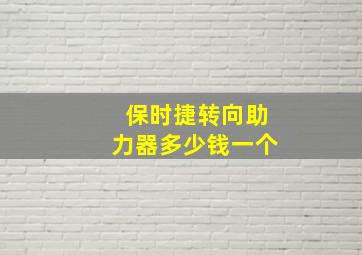 保时捷转向助力器多少钱一个